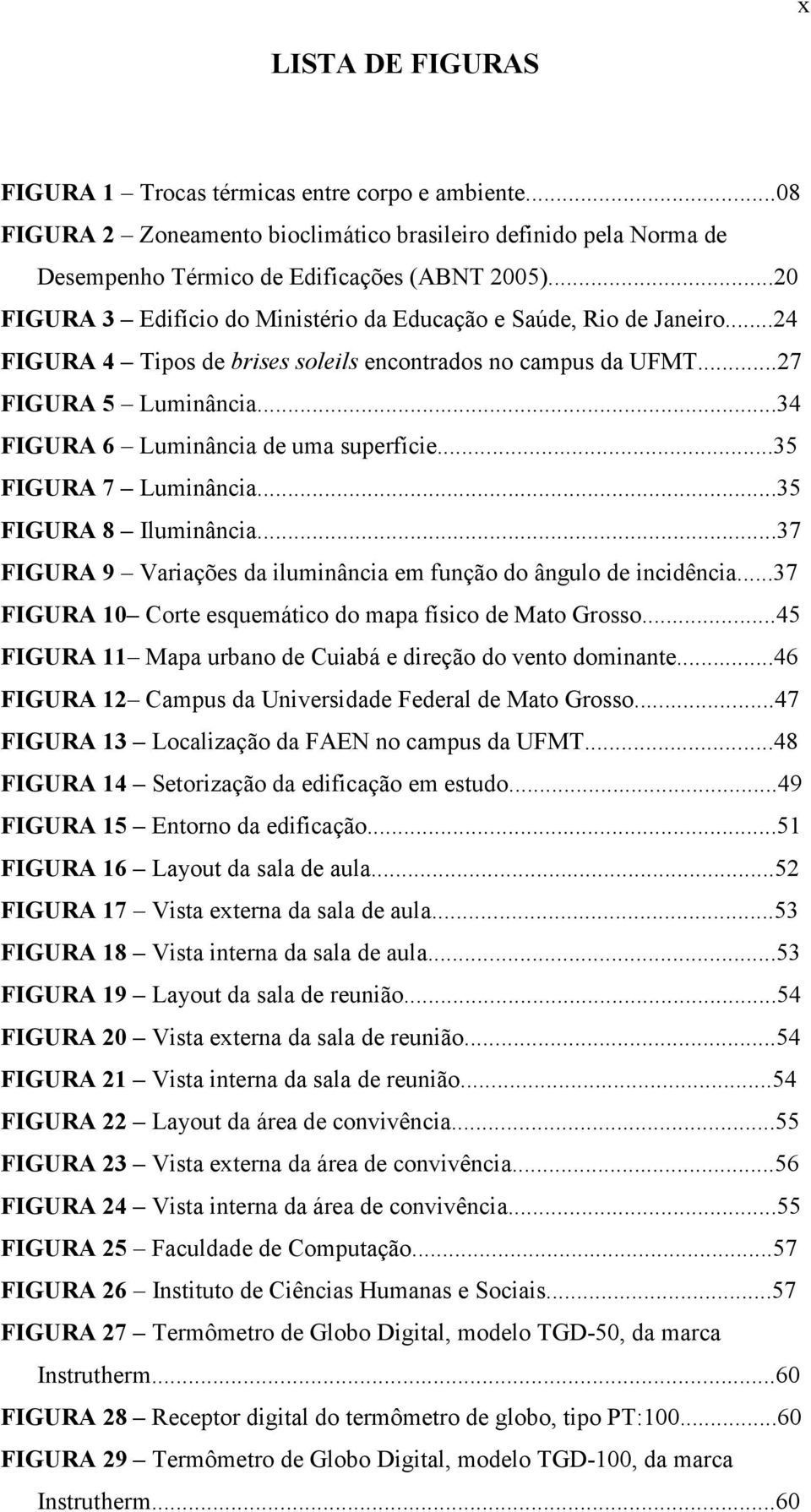 x

LISTA DE FIGURAS

FIGURA 1 – Trocas térmicas entre corpo e ambiente...08
FIGURA 2 – Zoneamento bioclimático brasileiro definido pela Norma de Desempenho Térmico de Edificações (ABNT 2005)...20
FIGURA 3 – Edifício do Ministério da Educação e Saúde, Rio de Janeiro...24
FIGURA 4 – Tipos de brises soleils encontrados no campus da UFMT...27
FIGURA 5 – Luminância...34
FIGURA 6 – Luminância de uma superfície...35
FIGURA 7 – Luminância...35
FIGURA 8 – Iluminância...37
FIGURA 9 – Variações da iluminância em função do ângulo de incidência...37
FIGURA 10– Corte esquemático do mapa físico de Mato Grosso...45
FIGURA 11– Mapa urbano de Cuiabá e direção do vento dominante...46
FIGURA 12– Campus da Universidade Federal de Mato Grosso...47
FIGURA 13 – Localização da FAEN no campus da UFMT...48
FIGURA 14 – Setorização da edificação em estudo...49
FIGURA 15 – Entorno da edificação...51
FIGURA 16 – Layout da sala de aula...52
FIGURA 17 – Vista externa da sala de aula...53
FIGURA 18 – Vista interna da sala de aula...53
FIGURA 19 – Layout da sala de reunião...54
FIGURA 20 – Vista externa da sala de reunião...54
FIGURA 21 – Vista interna da sala de reunião...54
FIGURA 22 – Layout da área de convivência...55
FIGURA 23 – Vista externa da área de convivência...56
FIGURA 24 – Vista interna da área de convivência...55
FIGURA 25 – Faculdade de Computação...57
FIGURA 26 – Instituto de Ciências Humanas e Sociais...57
FIGURA 27 – Termômetro de Globo Digital, modelo TGD-50, da marca Instrutherm...60
FIGURA 28 – Receptor digital do termômetro de globo, tipo PT:100...60
FIGURA 29 – Termômetro de Globo Digital, modelo TGD-100, da marca Instrutherm...60